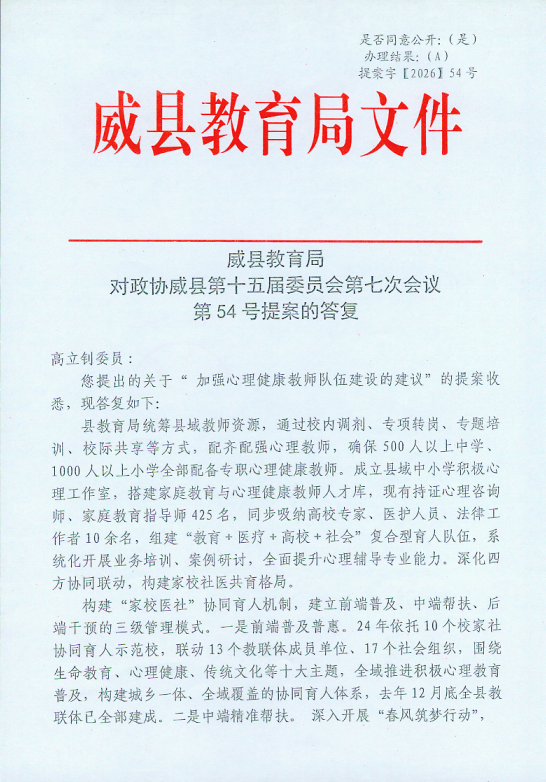 是否同意公开:(是)
办理结果:(A)
提案字【2026】54号

威县教育局文件

威县教育局
对政协威县第十五届委员会第七次会议
第54号提案的答复

高立钊委员:

您提出的关于“加强心理健康教师队伍建设的建议”的提案收悉,现答复如下:

县教育局统筹县域教师资源,通过校内调剂、专项转岗、专题培训、校际共享等方式,配齐配强心理教师,确保500人以上中学、1000人以上小学全部配备专职心理健康教师。成立县域中小学积极心理工作室,搭建家庭教育与心理健康教师人才库,现有持证心理咨询师、家庭教育指导师425名,同步吸纳高校专家、医护人员、法律工作者10余名,组建“教育+医疗+高校+社会”复合型育人队伍,系统化开展业务培训、案例研讨,全面提升心理辅导专业能力。深化四方协同联动,构建家校社医共育格局。

构建“家校医社”协同育人机制,建立前端普及、中端帮扶、后端干预的三级管理模式。一是前端普及普惠。24年依托10个校家社协同育人示范校,联动13个教联体成员单位、17个社会组织,围绕生命教育、心理健康、传统文化等十大主题,全域推进积极心理教育普及,构建城乡一体、全域覆盖的协同育人体系,去年12月底全县教联体已全部建成。二是中端精准帮扶。深入开展“春风筑梦行动”,